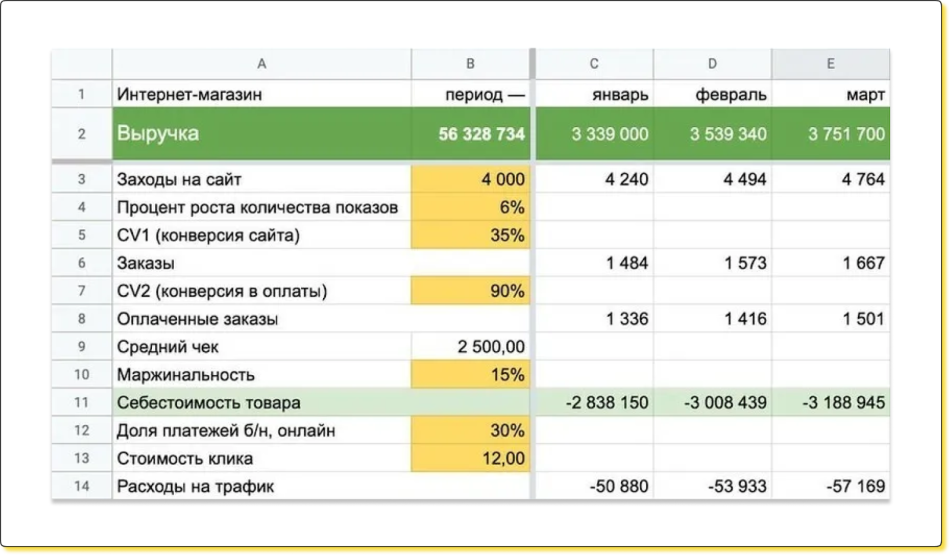 |  | A | B | C | D | E |
|---|---|---|---|---|---|
| 1 | Интернет-магазин | период — | январь | февраль | март |
| 2 | Выручка | 56 328 734 | 3 339 000 | 3 539 340 | 3 751 700 |
| 3 | Заходы на сайт | 4 000 | 4 240 | 4 494 | 4 764 |
| 4 | Процент роста количества показов | 6% |  |  |  |
| 5 | CV1 (конверсия сайта) | 35% |  |  |  |
| 6 | Заказы |  | 1 484 | 1 573 | 1 667 |
| 7 | CV2 (конверсия в оплаты) | 90% |  |  |  |
| 8 | Оплаченные заказы |  | 1 336 | 1 416 | 1 501 |
| 9 | Средний чек | 2 500,00 |  |  |  |
| 10 | Маржинальность | 15% |  |  |  |
| 11 | Себестоимость товара |  | -2 838 150 | -3 008 439 | -3 188 945 |
| 12 | Доля платежей б/н, онлайн | 30% |  |  |  |
| 13 | Стоимость клика | 12,00 |  |  |  |
| 14 | Расходы на трафик |  | -50 880 | -53 933 | -57 169 |